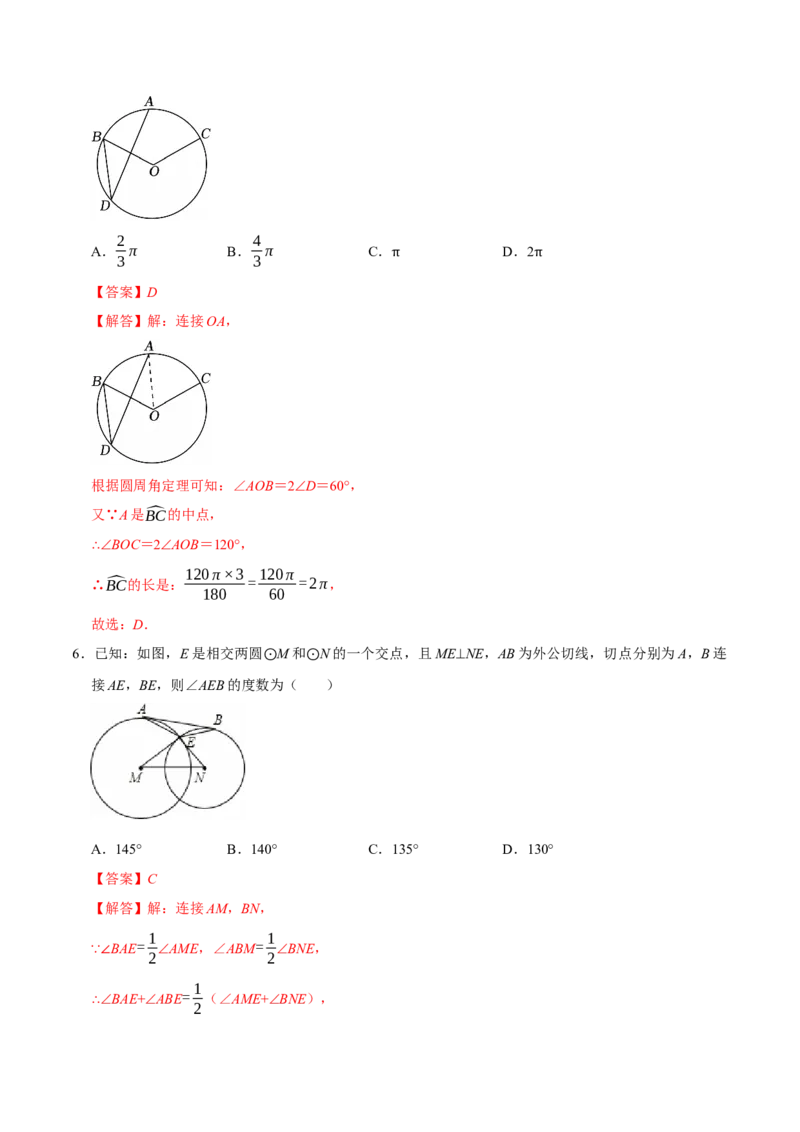 A
B
C
O
D

A．$\frac{2}{3}\pi$ B．$\frac{4}{3}\pi$ C．π D．2π

【答案】D

【解答】解：连接OA，

A
B
C
O
D

根据圆周角定理可知：∠AOB＝2∠D＝60°，

又∵A是$\widehat{BC}$的中点，

∴∠BOC＝2∠AOB＝120°，

∴$\widehat{BC}$的长是：$\frac{120\pi\times3}{180}=\frac{120\pi}{60}=2\pi$，

故选：D．

6．已知：如图，E是相交两圆⊙M和⊙N的一个交点，且ME⊥NE，AB为外公切线，切点分别为A，B连接AE，BE，则∠AEB的度数为（　　）

A
B
E
M
N

A．145° B．140° C．135° D．130°

【答案】C

【解答】解：连接AM，BN，

∵∠BAE=$\frac{1}{2}$∠AME，∠ABM=$\frac{1}{2}$∠BNE，

∴∠BAE+∠ABE=$\frac{1}{2}$（∠AME+∠BNE），